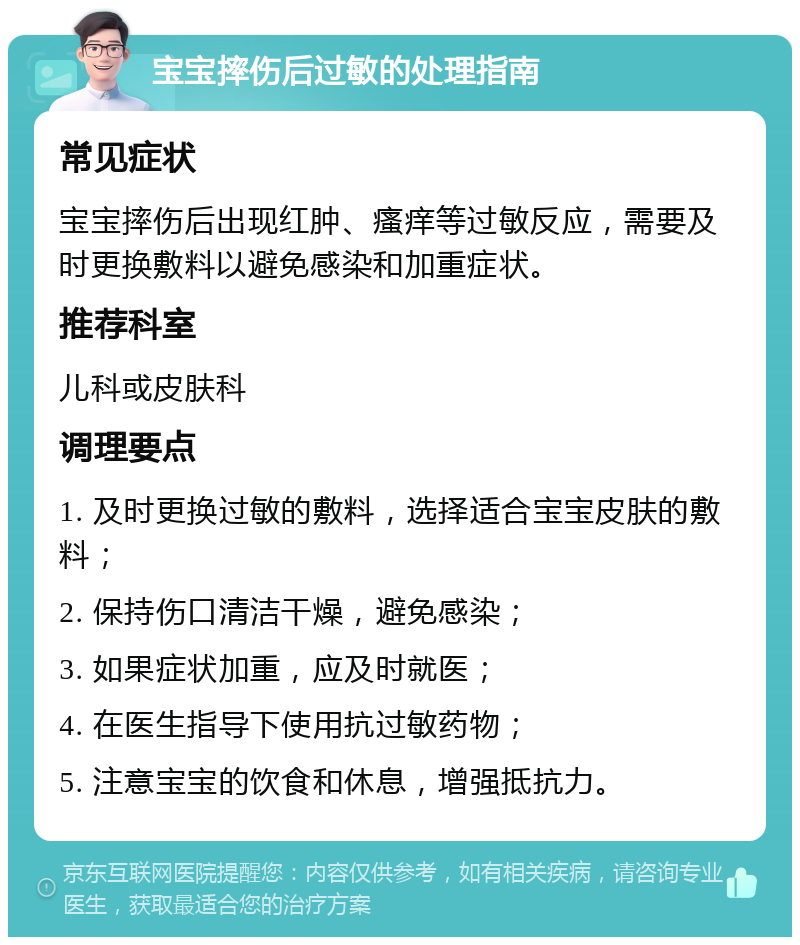 宝宝摔伤后过敏的处理指南

常见症状

宝宝摔伤后出现红肿、瘙痒等过敏反应，需要及时更换敷料以避免感染和加重症状。

推荐科室

儿科或皮肤科

调理要点

1. 及时更换过敏的敷料，选择适合宝宝皮肤的敷料；

2. 保持伤口清洁干燥，避免感染；

3. 如果症状加重，应及时就医；

4. 在医生指导下使用抗过敏药物；

5. 注意宝宝的饮食和休息，增强抵抗力。

京东互联网医院提醒您：内容仅供参考，如有相关疾病，请咨询专业医生，获取最适合您的治疗方案